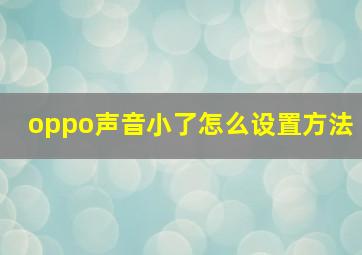 oppo声音小了怎么设置方法